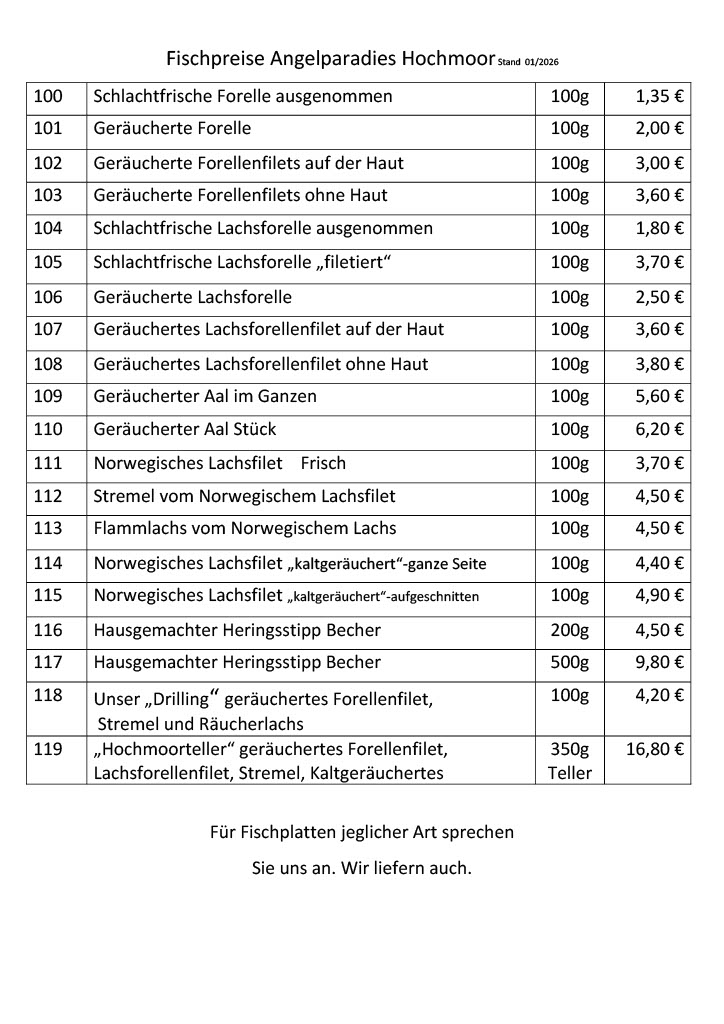 Fischpreise Angelparadies Hochmoor Stand 01/2026

| 100 | Schlachtfrische Forelle ausgenommen | 100g | 1,35 € |
|---|---|---|---|
| 101 | Geräucherte Forelle | 100g | 2,00 € |
| 102 | Geräucherte Forellenfilets auf der Haut | 100g | 3,00 € |
| 103 | Geräucherte Forellenfilets ohne Haut | 100g | 3,60 € |
| 104 | Schlachtfrische Lachsforelle ausgenommen | 100g | 1,80 € |
| 105 | Schlachtfrische Lachsforelle „filetiert“ | 100g | 3,70 € |
| 106 | Geräucherte Lachsforelle | 100g | 2,50 € |
| 107 | Geräuchertes Lachsforellenfilet auf der Haut | 100g | 3,60 € |
| 108 | Geräuchertes Lachsforellenfilet ohne Haut | 100g | 3,80 € |
| 109 | Geräucherter Aal im Ganzen | 100g | 5,60 € |
| 110 | Geräucherter Aal Stück | 100g | 6,20 € |
| 111 | Norwegisches Lachsfilet Frisch | 100g | 3,70 € |
| 112 | Stremel vom Norwegischem Lachsfilet | 100g | 4,50 € |
| 113 | Flammlachs vom Norwegischem Lachs | 100g | 4,50 € |
| 114 | Norwegisches Lachsfilet „kaltgeräuchert“-ganze Seite | 100g | 4,40 € |
| 115 | Norwegisches Lachsfilet „kaltgeräuchert“-aufgeschnitten | 100g | 4,90 € |
| 116 | Hausgemachter Heringsstipp Becher | 200g | 4,50 € |
| 117 | Hausgemachter Heringsstipp Becher | 500g | 9,80 € |
| 118 | Unser „Drilling“ geräuchertes Forellenfilet, Stremel und Räucherlachs | 100g | 4,20 € |
| 119 | „Hochmoorteller“ geräuchertes Forellenfilet, Lachsforellenfilet, Stremel, Kaltgeräuchertes | 350g Teller | 16,80 € |

Für Fischplatten jeglicher Art sprechen

Sie uns an. Wir liefern auch.